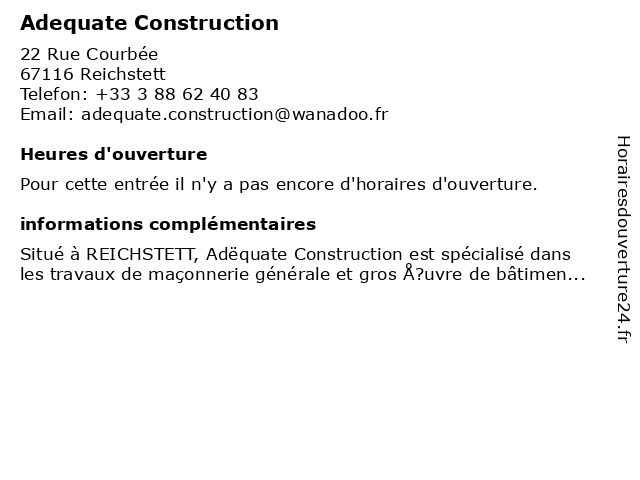 Adequate Construction

22 Rue Courbée
67116 Reichstett
Telefon: +33 3 88 62 40 83
Email: adequate.construction@wanadoo.fr

Heures d'ouverture

Pour cette entrée il n'y a pas encore d'horaires d'ouverture.

informations complémentaires

Situé à REICHSTETT, Adëquate Construction est spécialisé dans les travaux de maçonnerie générale et gros Å?uvre de bâtimen...

Horairesdouverture24.fr